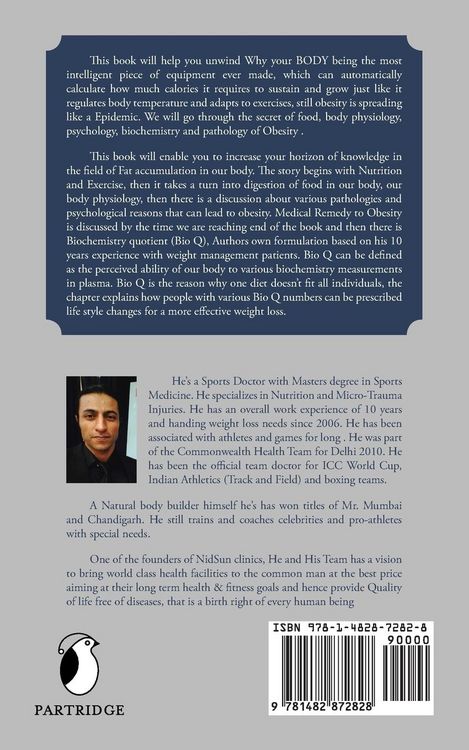 This book will help you unwind Why your BODY being the most intelligent piece of equipment ever made, which can automatically calculate how much calories it requires to sustain and grow just like it regulates body temperature and adapts to exercises, still obesity is spreading like a Epidemic. We will go through the secret of food, body physiology, psychology, biochemistry and pathology of Obesity .

This book will enable you to increase your horizon of knowledge in the field of Fat accumulation in our body. The story begins with Nutrition and Exercise, then it takes a turn into digestion of food in our body, our body physiology, then there is a discussion about various pathologies and psychological reasons that can lead to obesity. Medical Remedy to Obesity is discussed by the time we are reaching end of the book and then there is Biochemistry quotient (Bio Q), Authors own formulation based on his 10 years experience with weight management patients. Bio Q can be defined as the perceived ability of our body to various biochemistry measurements in plasma. Bio Q is the reason why one diet doesn't fit all individuals, the chapter explains how people with various Bio Q numbers can be prescribed life style changes for a more effective weight loss.

He's a Sports Doctor with Masters degree in Sports Medicine. He specializes in Nutrition and Micro-Trauma Injuries. He has an overall work experience of 10 years and handing weight loss needs since 2006. He has been associated with athletes and games for long . He was part of the Commonwealth Health Team for Delhi 2010. He has been the official team doctor for ICC World Cup, Indian Athletics (Track and Field) and boxing teams.

A Natural body builder himself he's has won titles of Mr. Mumbai and Chandigarh. He still trains and coaches celebrities and pro-athletes with special needs.

One of the founders of NidSun clinics, He and His Team has a vision to bring world class health facilities to the common man at the best price aiming at their long term health & fitness goals and hence provide Quality of life free of diseases, that is a birth right of every human being

PARTRIDGE

ISBN 978-1-4828-7282-8
90000
9 781482 872828